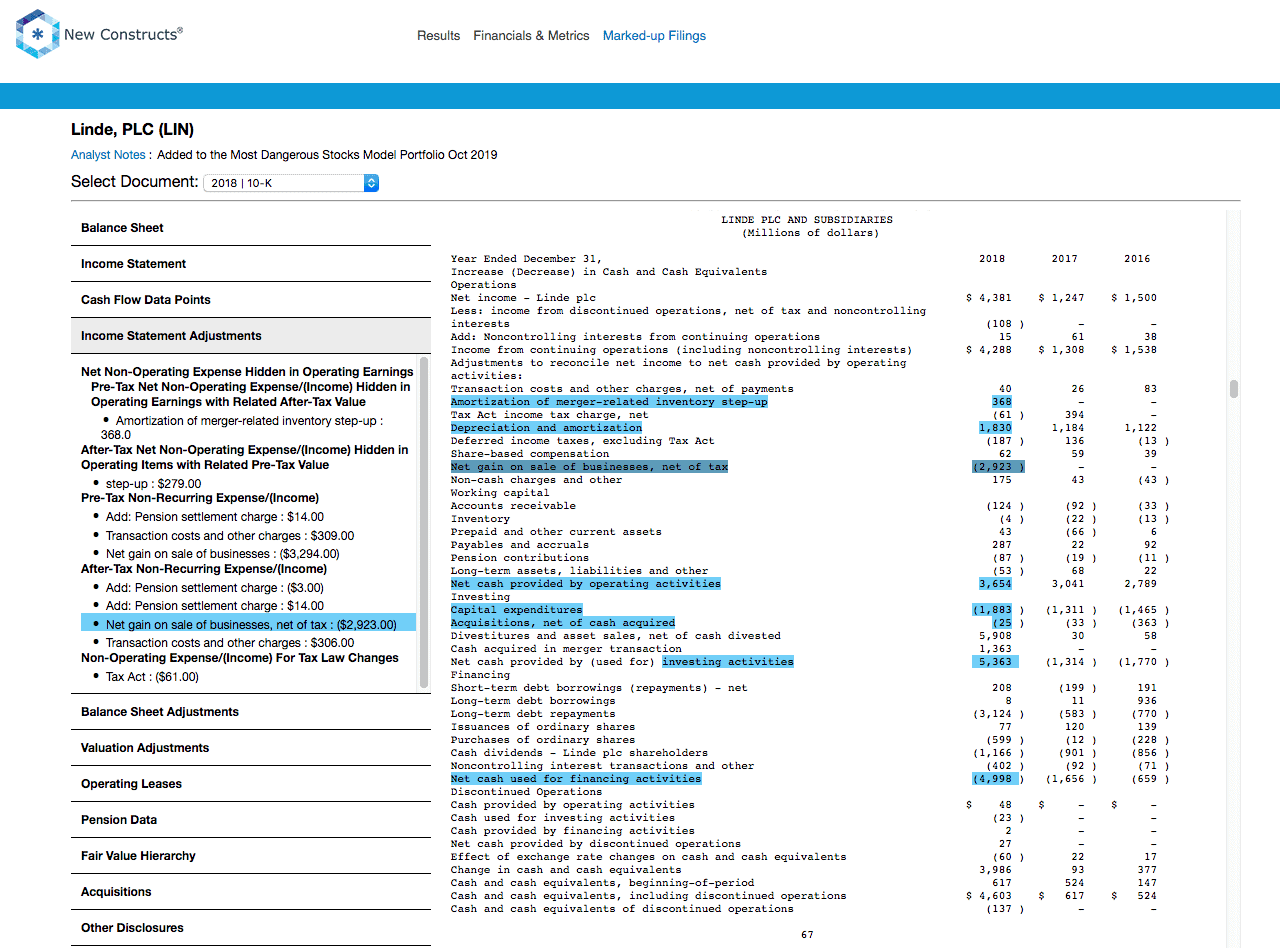 New Constructs®

Results Financials & Metrics Marked-up Filings

Linde, PLC (LIN)

Analyst Notes : Added to the Most Dangerous Stocks Model Portfolio Oct 2019

Select Document: 2018 | 10-K

Balance Sheet

Income Statement

Cash Flow Data Points

Income Statement Adjustments

Net Non-Operating Expense Hidden in Operating Earnings
Pre-Tax Net Non-Operating Expense/(Income) Hidden in Operating Earnings with Related After-Tax Value
• Amortization of merger-related inventory step-up : 368.0
After-Tax Net Non-Operating Expense/(Income) Hidden in Operating Items with Related Pre-Tax Value
• step-up : $279.00
Pre-Tax Non-Recurring Expense/(Income)
• Add: Pension settlement charge : $14.00
• Transaction costs and other charges : $309.00
• Net gain on sale of businesses : ($3,294.00)
After-Tax Non-Recurring Expense/(Income)
• Add: Pension settlement charge : ($3.00)
• Add: Pension settlement charge : $14.00
• Net gain on sale of businesses, net of tax : ($2,923.00)
• Transaction costs and other charges : $306.00
Non-Operating Expense/(Income) For Tax Law Changes
• Tax Act : ($61.00)

Balance Sheet Adjustments

Valuation Adjustments

Operating Leases

Pension Data

Fair Value Hierarchy

Acquisitions

Other Disclosures

LINDE PLC AND SUBSIDIARIES
(Millions of dollars)

| Year Ended December 31, | 2018 | 2017 | 2016 |
|---|---|---|---|
| Increase (Decrease) in Cash and Cash Equivalents | | | |
| Operations | | | |
| Net income - Linde plc | $ 4,381 | $ 1,247 | $ 1,500 |
| Less: income from discontinued operations, net of tax and noncontrolling interests | (108 ) | - | - |
| Add: Noncontrolling interests from continuing operations | 15 | 61 | 38 |
| Income from continuing operations (including noncontrolling interests) | $ 4,288 | $ 1,308 | $ 1,538 |
| Adjustments to reconcile net income to net cash provided by operating activities: | | | |
| Transaction costs and other charges, net of payments | 40 | 26 | 83 |
| Amortization of merger-related inventory step-up | 368 | - | - |
| Tax Act income tax charge, net | (61 ) | 394 | - |
| Depreciation and amortization | 1,830 | 1,184 | 1,122 |
| Deferred income taxes, excluding Tax Act | (187 ) | 136 | (13 ) |
| Share-based compensation | 62 | 59 | 39 |
| Net gain on sale of businesses, net of tax | (2,923 ) | - | - |
| Non-cash charges and other | 175 | 43 | (43 ) |
| Working capital | | | |
| Accounts receivable | (124 ) | (92 ) | (33 ) |
| Inventory | (4 ) | (22 ) | (13 ) |
| Prepaid and other current assets | 43 | (66 ) | 6 |
| Payables and accruals | 287 | 22 | 92 |
| Pension contributions | (87 ) | (19 ) | (11 ) |
| Long-term assets, liabilities and other | (53 ) | 68 | 22 |
| Net cash provided by operating activities | 3,654 | 3,041 | 2,789 |
| Investing | | | |
| Capital expenditures | (1,883 ) | (1,311 ) | (1,465 ) |
| Acquisitions, net of cash acquired | (25 ) | (33 ) | (363 ) |
| Divestitures and asset sales, net of cash divested | 5,908 | 30 | 58 |
| Cash acquired in merger transaction | 1,363 | - | - |
| Net cash provided by (used for) investing activities | 5,363 | (1,314 ) | (1,770 ) |
| Financing | | | |
| Short-term debt borrowings (repayments) - net | 208 | (199 ) | 191 |
| Long-term debt borrowings | 8 | 11 | 936 |
| Long-term debt repayments | (3,124 ) | (583 ) | (770 ) |
| Issuances of ordinary shares | 77 | 120 | 139 |
| Purchases of ordinary shares | (599 ) | (12 ) | (228 ) |
| Cash dividends - Linde plc shareholders | (1,166 ) | (901 ) | (856 ) |
| Noncontrolling interest transactions and other | (402 ) | (92 ) | (71 ) |
| Net cash used for financing activities | (4,998 ) | (1,656 ) | (659 ) |
| Discontinued Operations | | | |
| Cash provided by operating activities | $ 48 | $ - | $ - |
| Cash used for investing activities | (23 ) | - | - |
| Cash provided by financing activities | 2 | - | - |
| Net cash provided by discontinued operations | 27 | - | - |
| Effect of exchange rate changes on cash and cash equivalents | (60 ) | 22 | 17 |
| Change in cash and cash equivalents | 3,986 | 93 | 377 |
| Cash and cash equivalents, beginning-of-period | 617 | 524 | 147 |
| Cash and cash equivalents, including discontinued operations | $ 4,603 | $ 617 | $ 524 |
| Cash and cash equivalents of discontinued operations | (137 ) | - | - |

67